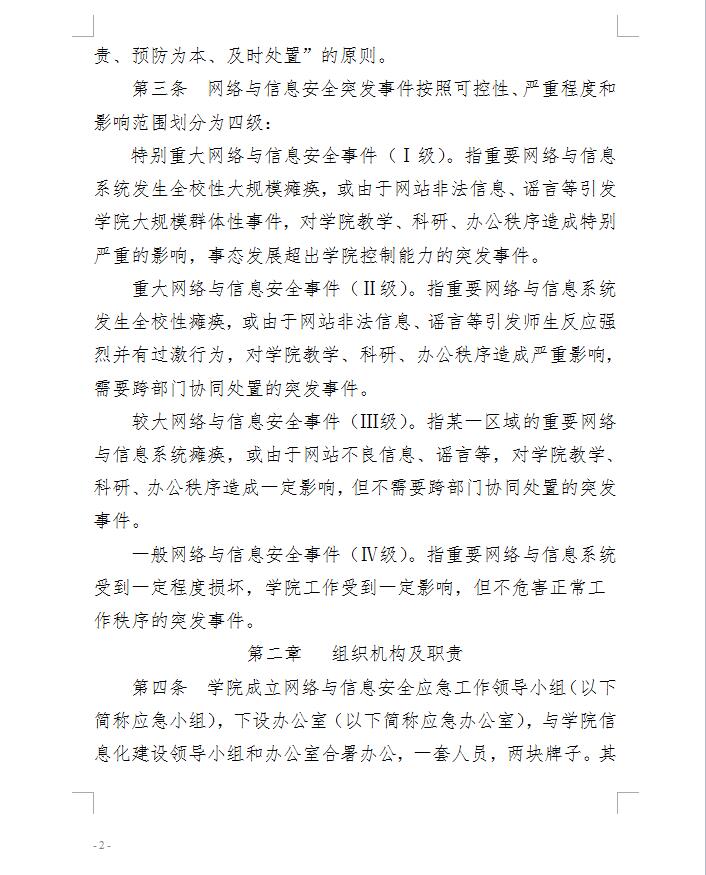 责、预防为本、及时处置”的原则。

第三条　网络与信息安全突发事件按照可控性、严重程度和影响范围划分为四级：

特别重大网络与信息安全事件（Ⅰ级）。指重要网络与信息系统发生全校性大规模瘫痪，或由于网站非法信息、谣言等引发学院大规模群体性事件，对学院教学、科研、办公秩序造成特别严重的影响，事态发展超出学院控制能力的突发事件。

重大网络与信息安全事件（Ⅱ级）。指重要网络与信息系统发生全校性瘫痪，或由于网站非法信息、谣言等引发师生反应强烈并有过激行为，对学院教学、科研、办公秩序造成严重影响，需要跨部门协同处置的突发事件。

较大网络与信息安全事件（Ⅲ级）。指某一区域的重要网络与信息系统瘫痪，或由于网站不良信息、谣言等，对学院教学、科研、办公秩序造成一定影响，但不需要跨部门协同处置的突发事件。

一般网络与信息安全事件（Ⅳ级）。指重要网络与信息系统受到一定程度损坏，学院工作受到一定影响，但不危害正常工作秩序的突发事件。

第二章　组织机构及职责

第四条　学院成立网络与信息安全应急工作领导小组（以下简称应急小组），下设办公室（以下简称应急办公室），与学院信息化建设领导小组和办公室合署办公，一套人员，两块牌子。其

- 2 -